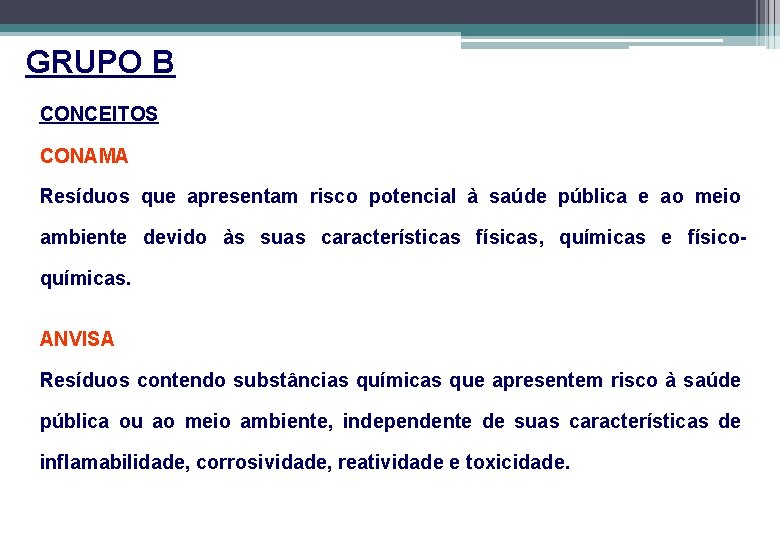 GRUPO B

CONCEITOS

CONAMA

Resíduos que apresentam risco potencial à saúde pública e ao meio ambiente devido às suas características físicas, químicas e físico-químicas.

ANVISA

Resíduos contendo substâncias químicas que apresentem risco à saúde pública ou ao meio ambiente, independente de suas características de inflamabilidade, corrosividade, reatividade e toxicidade.